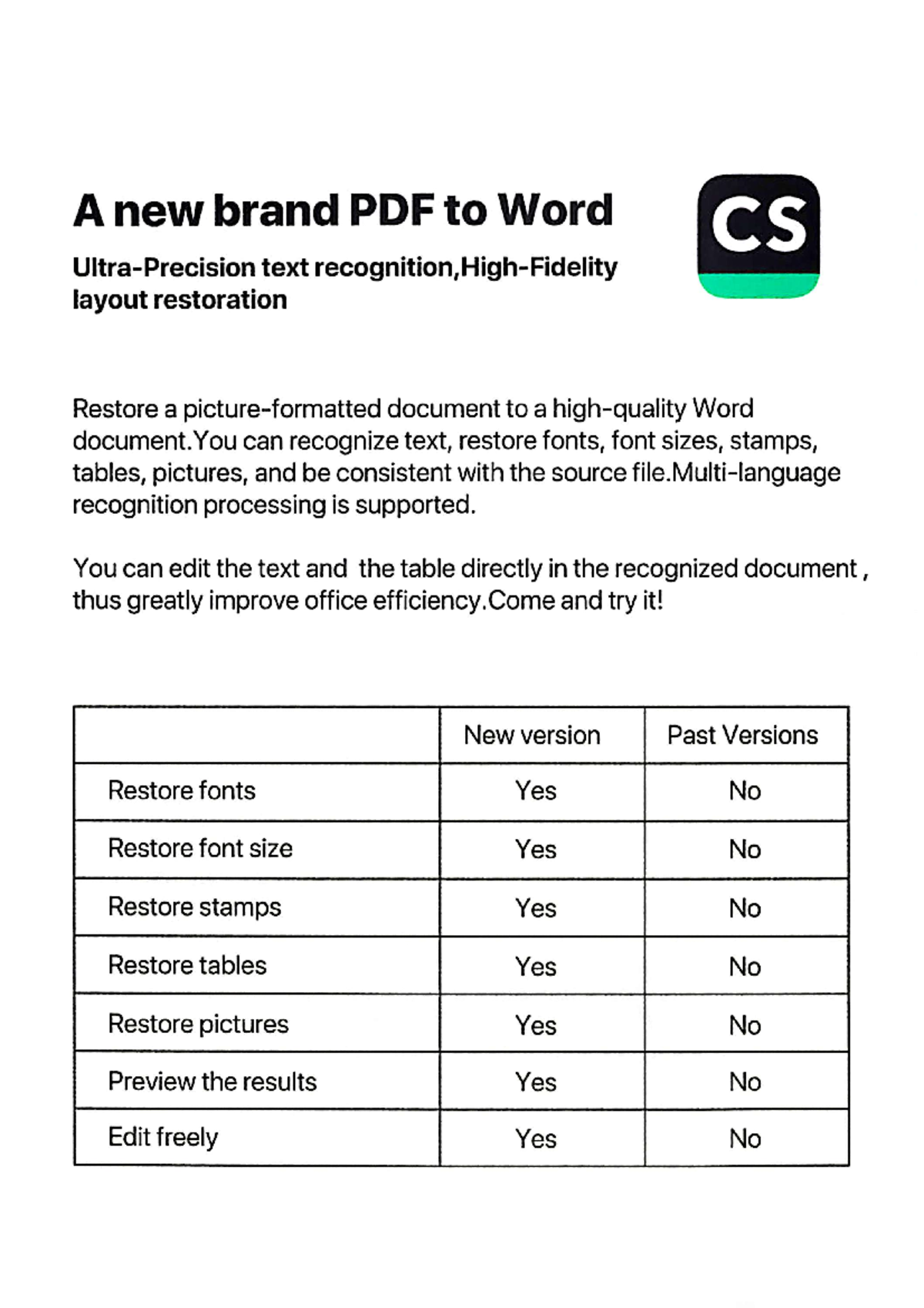 A new brand PDF to Word

Ultra-Precision text recognition,High-Fidelity layout restoration

CS

Restore a picture-formatted document to a high-quality Word document.You can recognize text, restore fonts, font sizes, stamps, tables, pictures, and be consistent with the source file.Multi-language recognition processing is supported.

You can edit the text and the table directly in the recognized document , thus greatly improve office efficiency.Come and try it!

| | New version | Past Versions |
|---|---|---|
| Restore fonts | Yes | No |
| Restore font size | Yes | No |
| Restore stamps | Yes | No |
| Restore tables | Yes | No |
| Restore pictures | Yes | No |
| Preview the results | Yes | No |
| Edit freely | Yes | No |